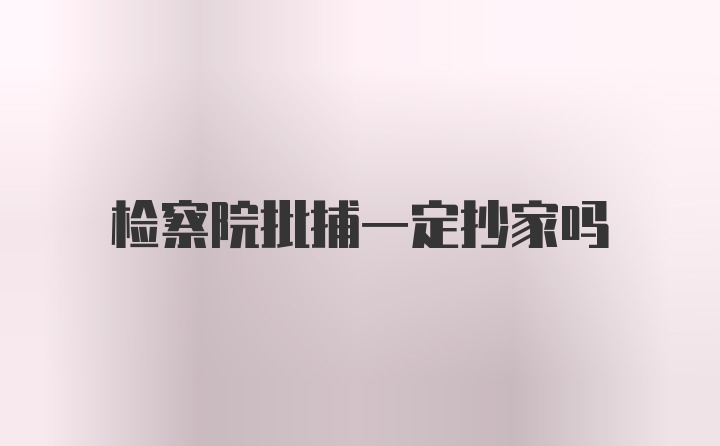 检察院批捕一定抄家吗